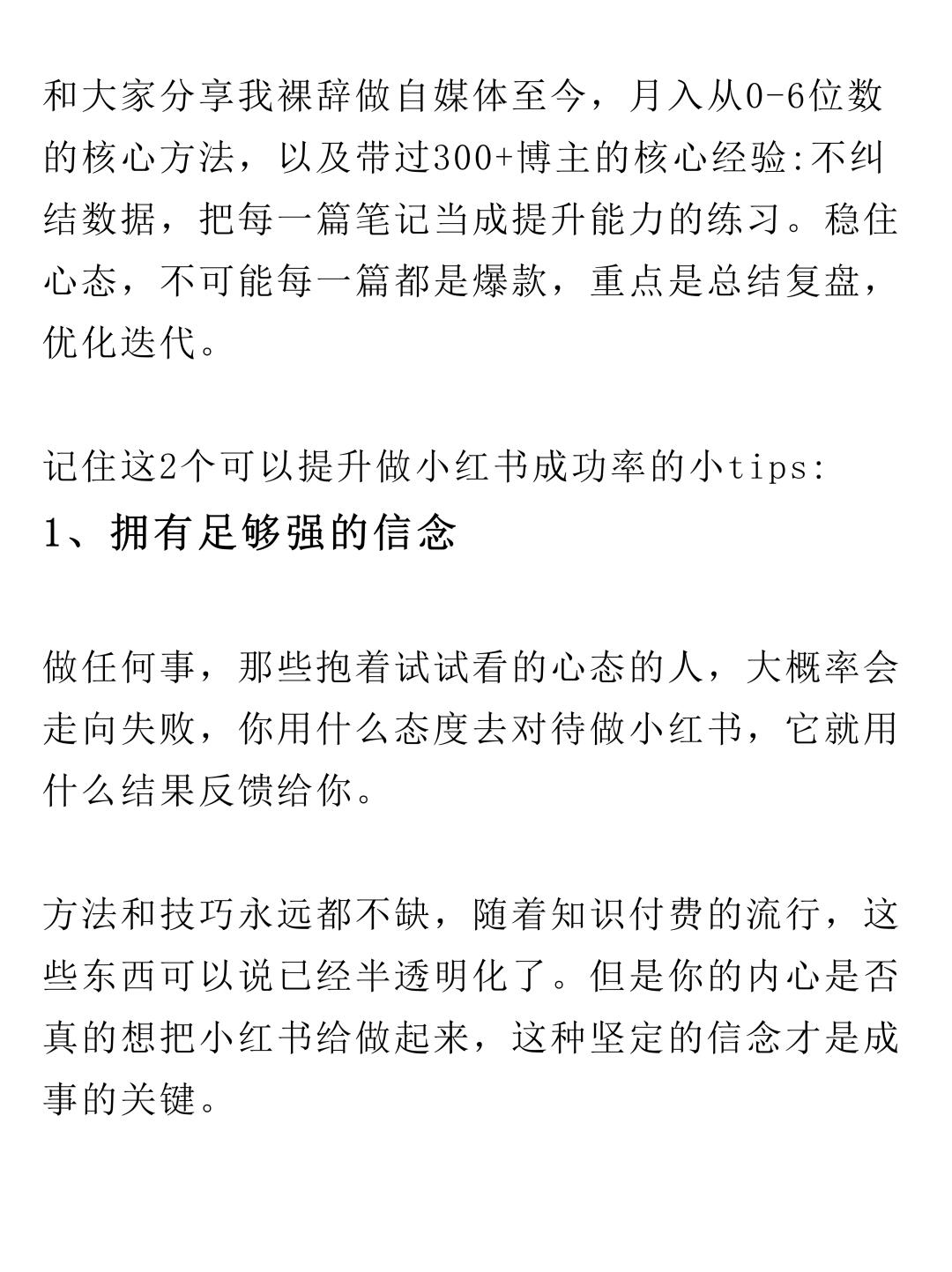 和大家分享我裸辞做自媒体至今，月入从0-6位数的核心方法，以及带过300+博主的核心经验:不纠结数据，把每一篇笔记当成提升能力的练习。稳住心态，不可能每一篇都是爆款，重点是总结复盘，优化迭代。

记住这2个可以提升做小红书成功率的小tips:
1、拥有足够强的信念

做任何事，那些抱着试试看的心态的人，大概率会走向失败，你用什么态度去对待做小红书，它就用什么结果反馈给你。

方法和技巧永远都不缺，随着知识付费的流行，这些东西可以说已经半透明化了。但是你的内心是否真的想把小红书给做起来，这种坚定的信念才是成事的关键。